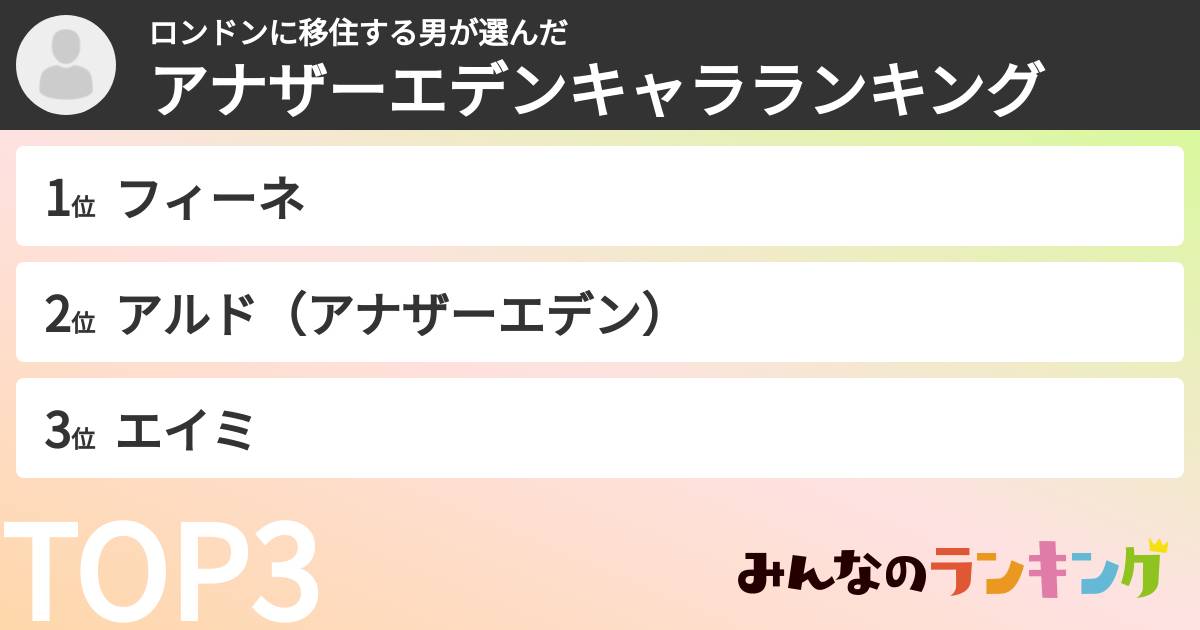 ロンドンに移住する男が選んだ
アナザーエデンキャラランキング

1位 フィーネ

2位 アルド（アナザーエデン）

3位 エイミ

TOP3

みんなのランキング